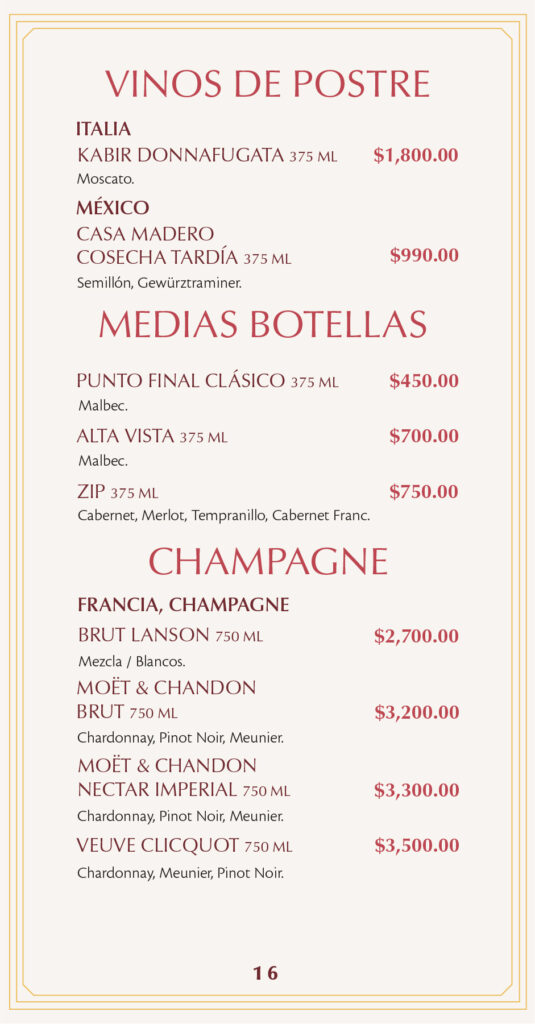 VINOS DE POSTRE

ITALIA

KABIR DONNAFUGATA 375 ML $1,800.00

Moscato.

MÉXICO

CASA MADERO COSECHA TARDÍA 375 ML $990.00

Semillón, Gewürztraminer.

MEDIAS BOTELLAS

PUNTO FINAL CLÁSICO 375 ML $450.00

Malbec.

ALTA VISTA 375 ML $700.00

Malbec.

ZIP 375 ML $750.00

Cabernet, Merlot, Tempranillo, Cabernet Franc.

CHAMPAGNE

FRANCIA, CHAMPAGNE

BRUT LANSON 750 ML $2,700.00

Mezcla / Blancos.

MOËT & CHANDON BRUT 750 ML $3,200.00

Chardonnay, Pinot Noir, Meunier.

MOËT & CHANDON NECTAR IMPERIAL 750 ML $3,300.00

Chardonnay, Pinot Noir, Meunier.

VEUVE CLICQUOT 750 ML $3,500.00

Chardonnay, Meunier, Pinot Noir.

16